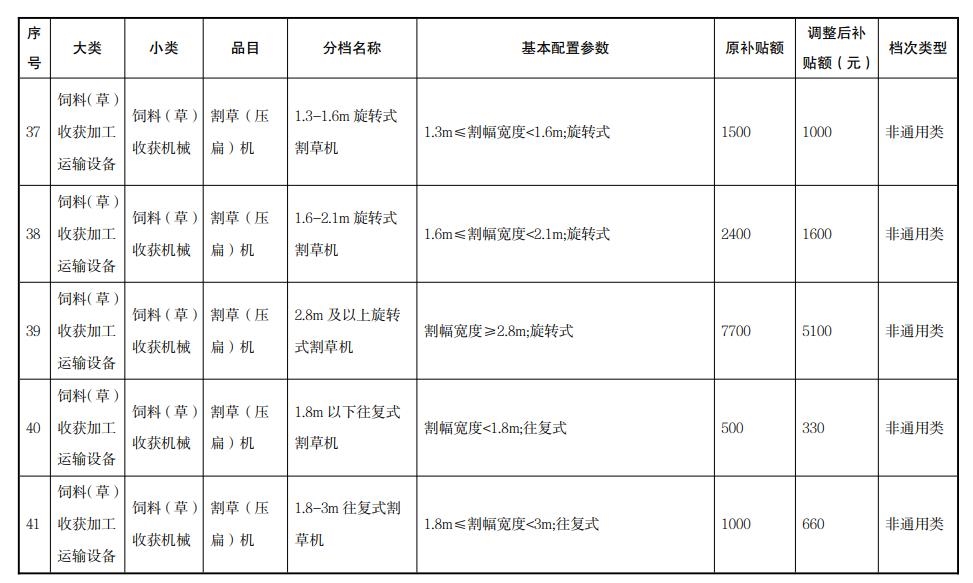 | 序号 | 大类 | 小类 | 品目 | 分档名称 | 基本配置参数 | 原补贴额 | 调整后补贴额（元） | 档次类型 |
|---|---|---|---|---|---|---|---|---|
| 37 | 饲料（草）收获加工运输设备 | 饲料（草）收获机械 | 割草（压扁）机 | 1.3-1.6m 旋转式割草机 | 1.3m≤割幅宽度<1.6m;旋转式 | 1500 | 1000 | 非通用类 |
| 38 | 饲料(草）收获加工运输设备 | 饲料（草）收获机械 | 割草（压扁）机 | 1.6-2.1m 旋转式割草机 | 1.6m≤割幅宽度<2.1m;旋转式 | 2400 | 1600 | 非通用类 |
| 39 | 饲料（草）收获加工运输设备 | 饲料（草）收获机械 | 割草（压扁）机 | 2.8m 及以上旋转式割草机 | 割幅宽度≥2.8m;旋转式 | 7700 | 5100 | 非通用类 |
| 40 | 饲料（草）收获加工运输设备 | 饲料（草）收获机械 | 割草（压扁）机 | 1.8m 以下往复式割草机 | 割幅宽度<1.8m;往复式 | 500 | 330 | 非通用类 |
| 41 | 饲料(草）收获加工运输设备 | 饲料（草）收获机械 | 割草（压扁）机 | 1.8-3m 往复式割草机 | 1.8m≤割幅宽度<3m;往复式 | 1000 | 660 | 非通用类 |